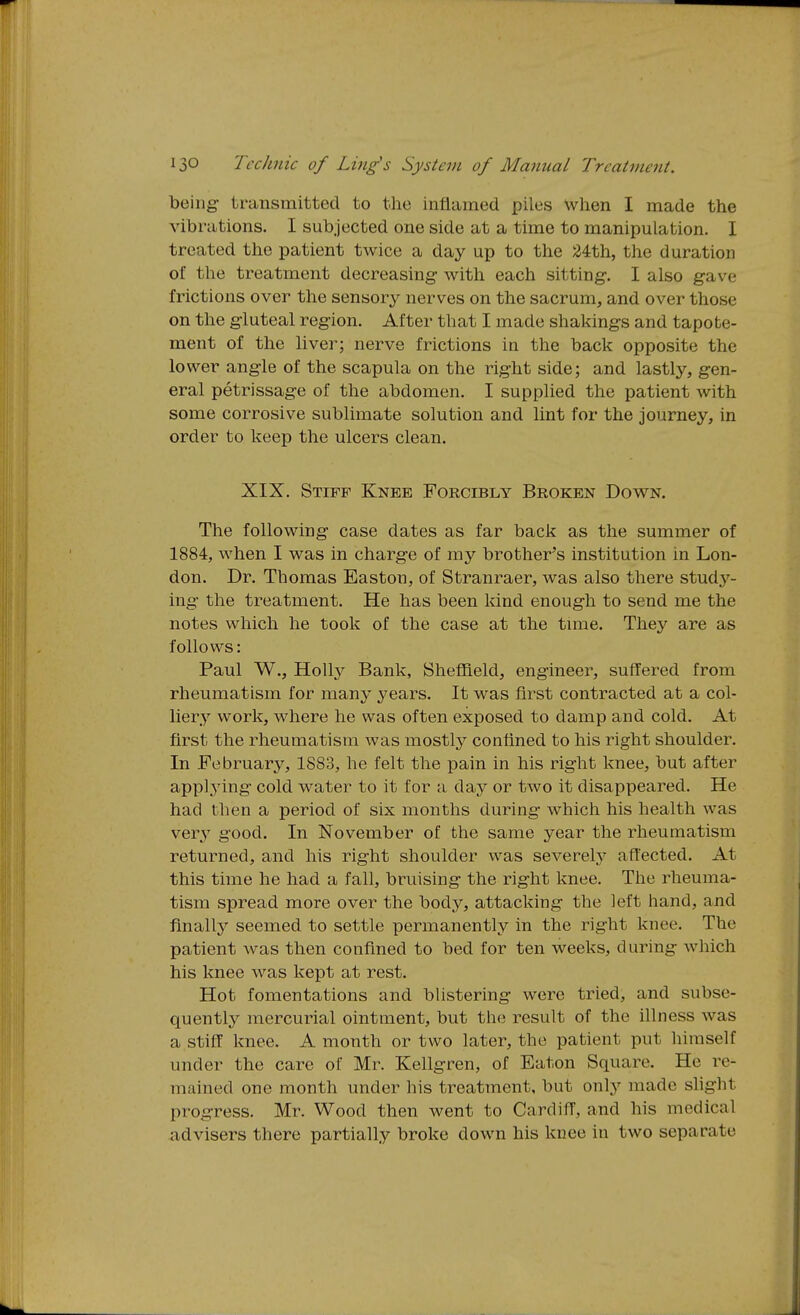 130 Technic of Ling's System of Manual Treatment.

being transmitted to the inflamed piles when I made the vibrations. I subjected one side at a time to manipulation. I treated the patient twice a day up to the 24th, the duration of the treatment decreasing with each sitting. I also gave frictions over the sensory nerves on the sacrum, and over those on the gluteal region. After that I made shakings and tapotement of the liver; nerve frictions in the back opposite the lower angle of the scapula on the right side; and lastly, general pétrissage of the abdomen. I supplied the patient with some corrosive sublimate solution and lint for the journey, in order to keep the ulcers clean.

XIX. Stiff Knee Forcibly Broken Down.

The following case dates as far back as the summer of 1884, when I was in charge of my brother's institution in London. Dr. Thomas Easton, of Stranraer, was also there studying the treatment. He has been kind enough to send me the notes which he took of the case at the time. They are as follows:

Paul W., Holly Bank, Sheffield, engineer, suffered from rheumatism for many years. It was first contracted at a colliery work, where he was often exposed to damp and cold. At first the rheumatism was mostly confined to his right shoulder. In February, 1883, he felt the pain in his right knee, but after applying cold water to it for a day or two it disappeared. He had then a period of six months during which his health was very good. In November of the same year the rheumatism returned, and his right shoulder was severely affected. At this time he had a fall, bruising the right knee. The rheumatism spread more over the body, attacking the left hand, and finally seemed to settle permanently in the right knee. The patient was then confined to bed for ten weeks, during which his knee was kept at rest.

Hot fomentations and blistering were tried, and subsequently mercurial ointment, but the result of the illness was a stiff knee. A month or two later, the patient put himself under the care of Mr. Kellgren, of Eaton Square. He remained one month under his treatment, but only made slight progress. Mr. Wood then went to Cardiff, and his medical advisers there partially broke down his knee in two separate